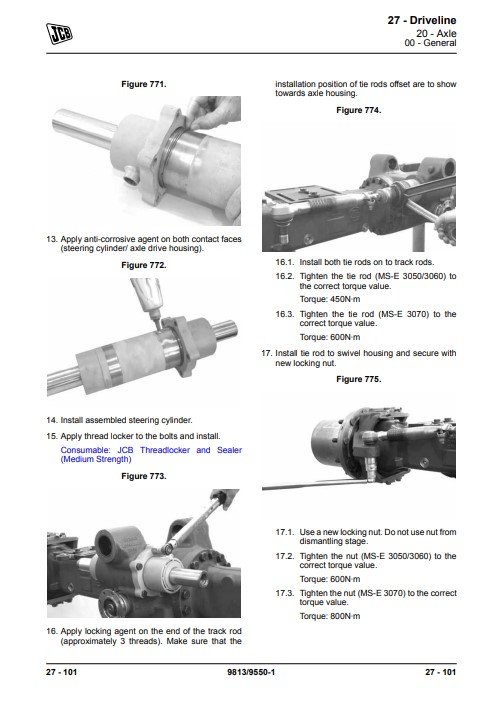 JCB

27 - Driveline
20 - Axle
00 - General

Figure 771.

13. Apply anti-corrosive agent on both contact faces (steering cylinder/ axle drive housing).

Figure 772.

14. Install assembled steering cylinder.

15. Apply thread locker to the bolts and install.

Consumable: JCB Threadlocker and Sealer (Medium Strength)

Figure 773.

16. Apply locking agent on the end of the track rod (approximately 3 threads). Make sure that the installation position of tie rods offset are to show towards axle housing.

Figure 774.

16.1. Install both tie rods on to track rods.

16.2. Tighten the tie rod (MS-E 3050/3060) to the correct torque value.

Torque: 450N·m

16.3. Tighten the tie rod (MS-E 3070) to the correct torque value.

Torque: 600N·m

17. Install tie rod to swivel housing and secure with new locking nut.

Figure 775.

17.1. Use a new locking nut. Do not use nut from dismantling stage.

17.2. Tighten the nut (MS-E 3050/3060) to the correct torque value.

Torque: 600N·m

17.3. Tighten the nut (MS-E 3070) to the correct torque value.

Torque: 800N·m

27 - 101 9813/9550-1 27 - 101